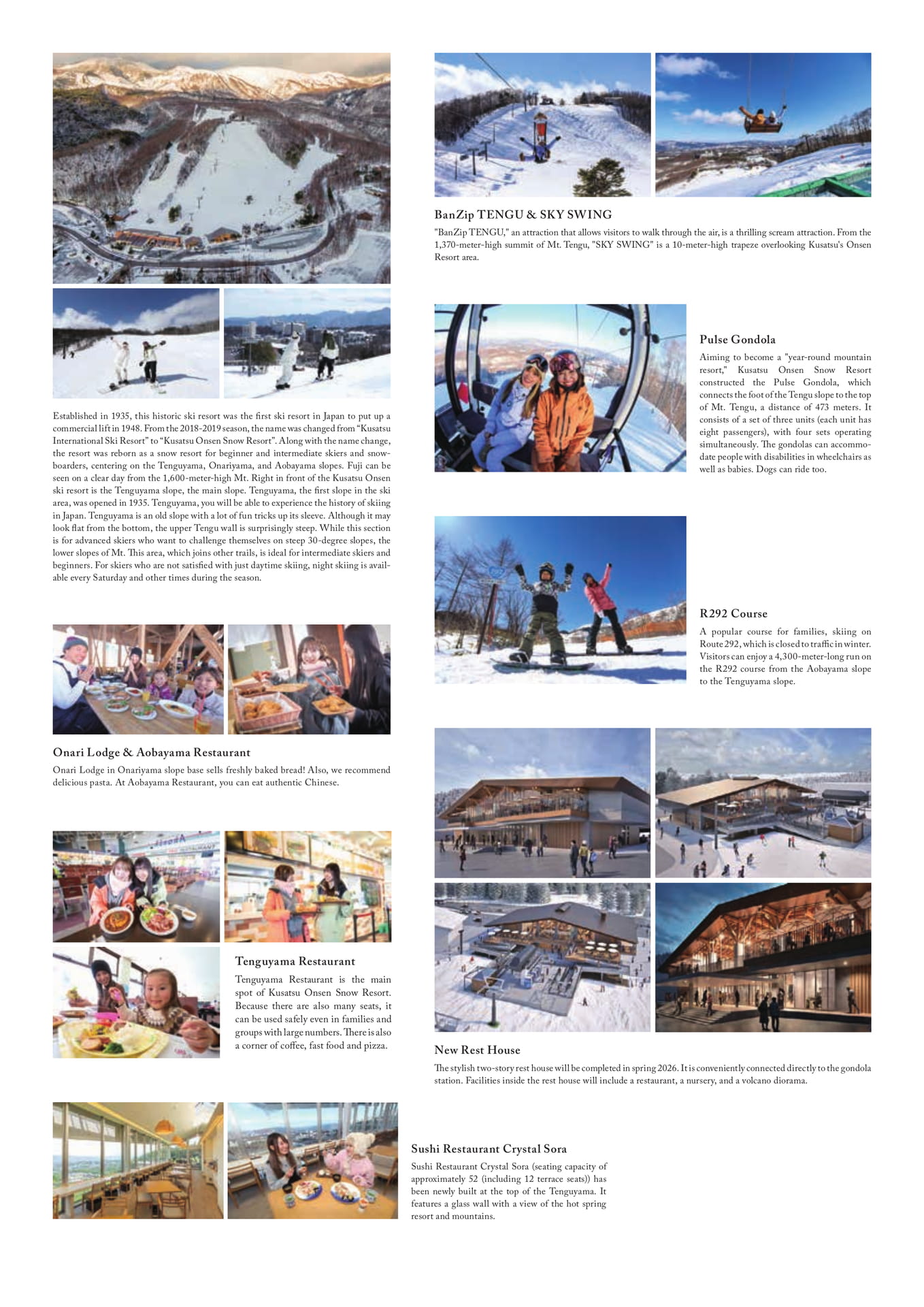 Established in 1935, this historic ski resort was the first ski resort in Japan to put up a commercial lift in 1948. From the 2018-2019 season, the name was changed from “Kusatsu International Ski Resort” to “Kusatsu Onsen Snow Resort”. Along with the name change, the resort was reborn as a snow resort for beginner and intermediate skiers and snowboarders, centering on the Tenguyama, Onariyama, and Aobayama slopes. Fuji can be seen on a clear day from the 1,600-meter-high Mt. Right in front of the Kusatsu Onsen ski resort is the Tenguyama slope, the main slope. Tenguyama, the first slope in the ski area, was opened in 1935. Tenguyama, you will be able to experience the history of skiing in Japan. Tenguyama is an old slope with a lot of fun tricks up its sleeve. Although it may look flat from the bottom, the upper Tengu wall is surprisingly steep. While this section is for advanced skiers who want to challenge themselves on steep 30-degree slopes, the lower slopes of Mt. This area, which joins other trails, is ideal for intermediate skiers and beginners. For skiers who are not satisfied with just daytime skiing, night skiing is available every Saturday and other times during the season.

Onari Lodge & Aobayama Restaurant

Onari Lodge in Onariyama slope base sells freshly baked bread! Also, we recommend delicious pasta. At Aobayama Restaurant, you can eat authentic Chinese.

Tenguyama Restaurant

Tenguyama Restaurant is the main spot of Kusatsu Onsen Snow Resort. Because there are also many seats, it can be used safely even in families and groups with large numbers. There is also a corner of coffee, fast food and pizza.

Sushi Restaurant Crystal Sora

Sushi Restaurant Crystal Sora (seating capacity of approximately 52 (including 12 terrace seats)) has been newly built at the top of the Tenguyama. It features a glass wall with a view of the hot spring resort and mountains.

BanZip TENGU & SKY SWING

"BanZip TENGU," an attraction that allows visitors to walk through the air, is a thrilling scream attraction. From the 1,370-meter-high summit of Mt. Tengu, "SKY SWING" is a 10-meter-high trapeze overlooking Kusatsu's Onsen Resort area.

Pulse Gondola

Aiming to become a "year-round mountain resort," Kusatsu Onsen Snow Resort constructed the Pulse Gondola, which connects the foot of the Tengu slope to the top of Mt. Tengu, a distance of 473 meters. It consists of a set of three units (each unit has eight passengers), with four sets operating simultaneously. The gondolas can accommodate people with disabilities in wheelchairs as well as babies. Dogs can ride too.

R292 Course

A popular course for families, skiing on Route 292, which is closed to traffic in winter. Visitors can enjoy a 4,300-meter-long run on the R292 course from the Aobayama slope to the Tenguyama slope.

New Rest House

The stylish two-story rest house will be completed in spring 2026. It is conveniently connected directly to the gondola station. Facilities inside the rest house will include a restaurant, a nursery, and a volcano diorama.